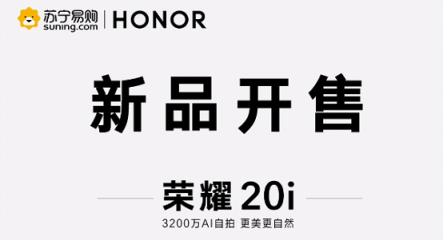 苏宁易购 suning.com | HONOR

新品开售

荣耀 20i

3200万AI自拍 更美更自然